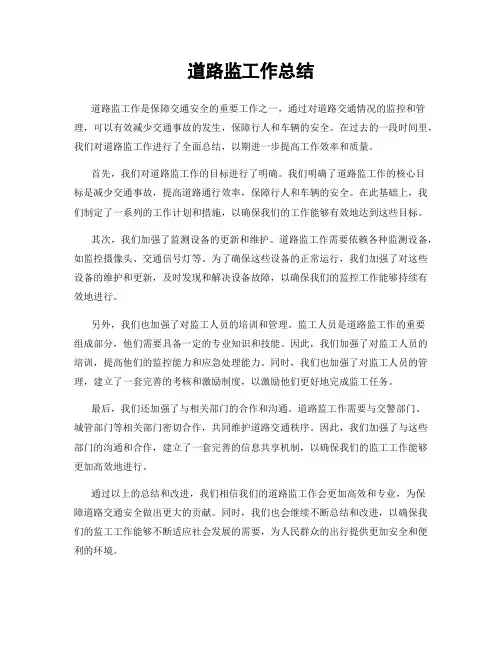 道路监工作总结

道路监工作是保障交通安全的重要工作之一，通过对道路交通情况的监控和管理，可以有效减少交通事故的发生，保障行人和车辆的安全。在过去的一段时间里，我们对道路监工作进行了全面总结，以期进一步提高工作效率和质量。

首先，我们对道路监工作的目标进行了明确。我们明确了道路监工作的核心目标是减少交通事故，提高道路通行效率，保障行人和车辆的安全。在此基础上，我们制定了一系列的工作计划和措施，以确保我们的工作能够有效地达到这些目标。

其次，我们加强了监测设备的更新和维护。道路监工作需要依赖各种监测设备，如监控摄像头、交通信号灯等。为了确保这些设备的正常运行，我们加强了对这些设备的维护和更新，及时发现和解决设备故障，以确保我们的监控工作能够持续有效地进行。

另外，我们也加强了对监工人员的培训和管理。监工人员是道路监工作的重要组成部分，他们需要具备一定的专业知识和技能。因此，我们加强了对监工人员的培训，提高他们的监控能力和应急处理能力。同时，我们也加强了对监工人员的管理，建立了一套完善的考核和激励制度，以激励他们更好地完成监工任务。

最后，我们还加强了与相关部门的合作和沟通。道路监工作需要与交警部门、城管部门等相关部门密切合作，共同维护道路交通秩序。因此，我们加强了与这些部门的沟通和合作，建立了一套完善的信息共享机制，以确保我们的监工工作能够更加高效地进行。

通过以上的总结和改进，我们相信我们的道路监工作会更加高效和专业，为保障道路交通安全做出更大的贡献。同时，我们也会继续不断总结和改进，以确保我们的监工工作能够不断适应社会发展的需要，为人民群众的出行提供更加安全和便利的环境。